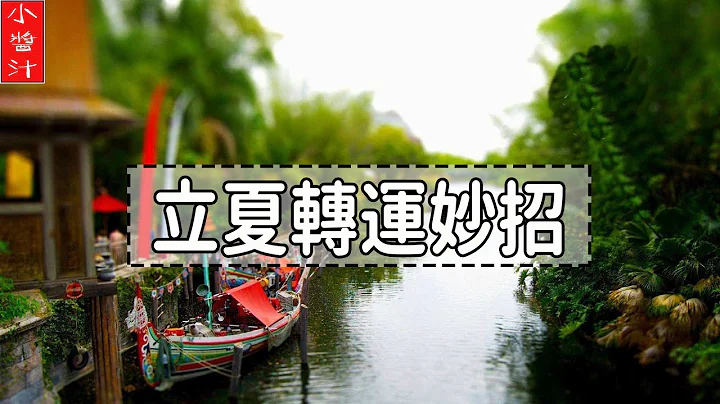 小醬汁

立夏轉運妙招